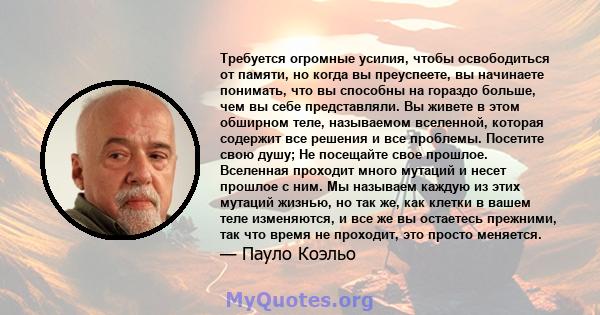 Требуется огромные усилия, чтобы освободиться от памяти, но когда вы преуспеете, вы начинаете понимать, что вы способны на гораздо больше, чем вы себе представляли. Вы живете в этом обширном теле, называемом вселенной, которая содержит все решения и все проблемы. Посетите свою душу; Не посещайте свое прошлое. Вселенная проходит много мутаций и несет прошлое с ним. Мы называем каждую из этих мутаций жизнью, но так же, как клетки в вашем теле изменяются, и все же вы остаетесь прежними, так что время не проходит, это просто меняется.

— Пауло Коэльо

MyQuotes.org